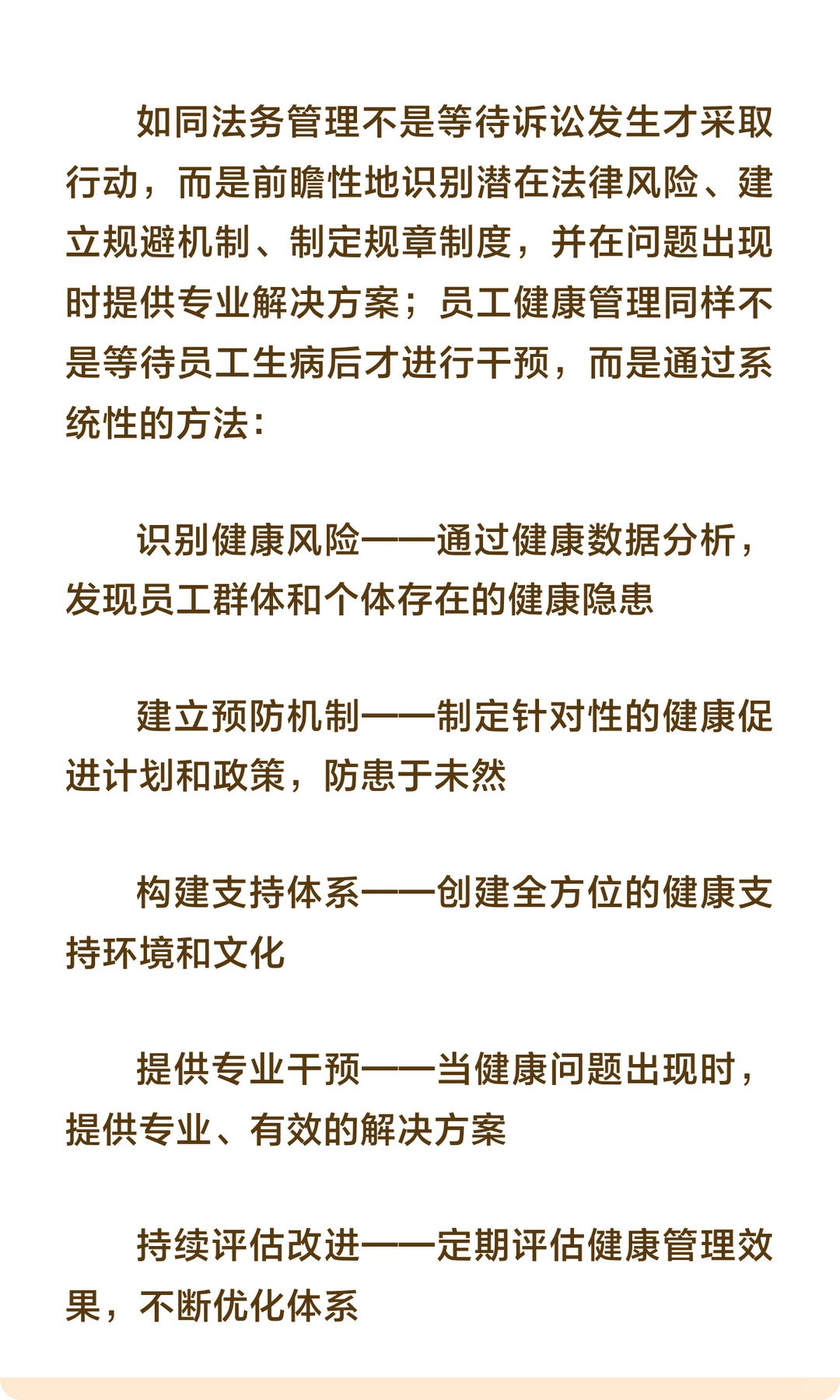 如同法务管理不是等待诉讼发生才采取行动，而是前瞻性地识别潜在法律风险、建立规避机制、制定规章制度，并在问题出现时提供专业解决方案；员工健康管理同样不是等待员工生病后才进行干预，而是通过系统性的方法：

识别健康风险——通过健康数据分析，发现员工群体和个体存在的健康隐患

建立预防机制——制定针对性的健康促进计划和政策，防患于未然

构建支持体系——创建全方位的健康支持环境和文化

提供专业干预——当健康问题出现时，提供专业、有效的解决方案

持续评估改进——定期评估健康管理效果，不断优化体系